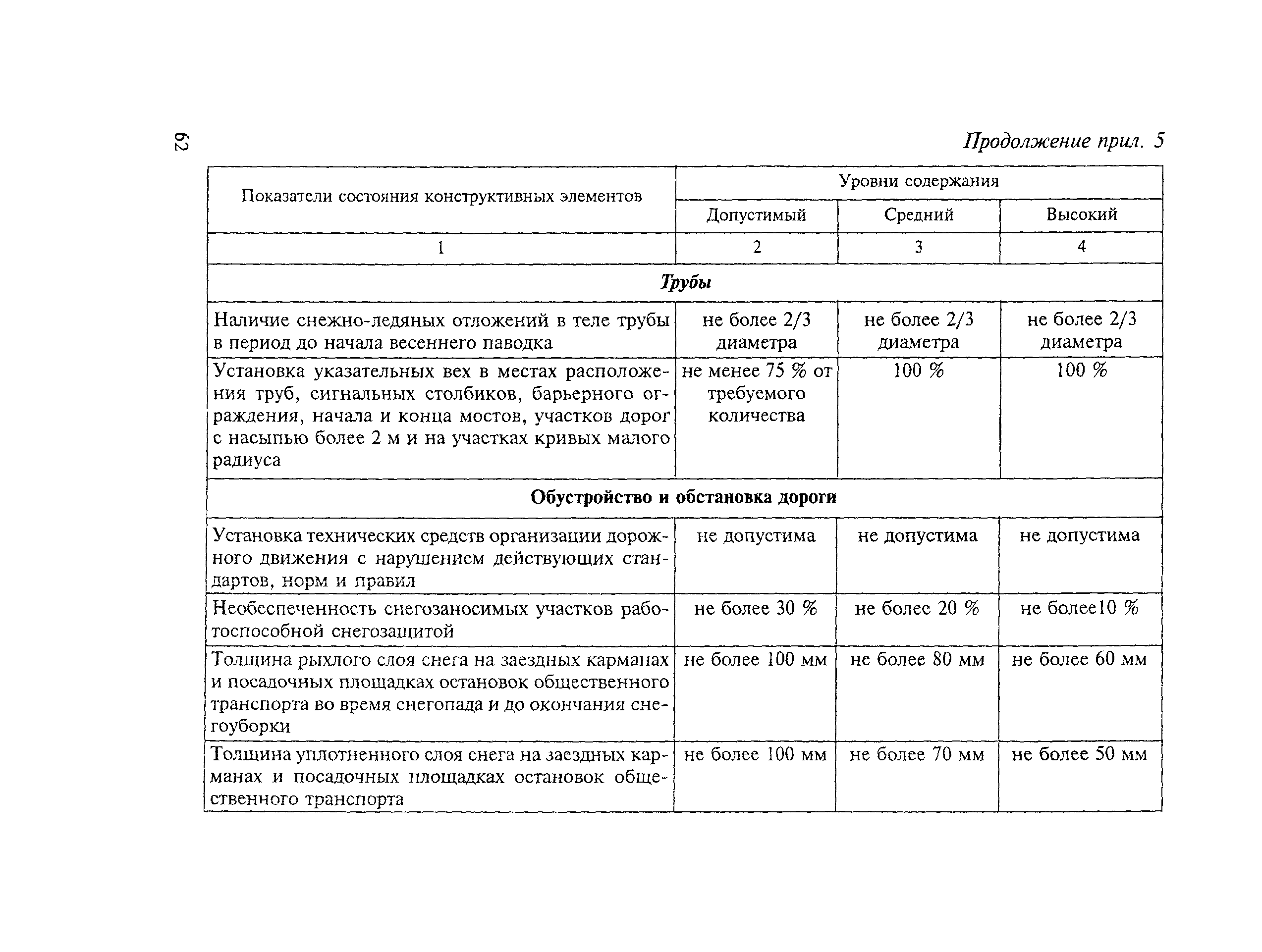 62

Продолжение прил. 5

| Показатели состояния конструктивных элементов | Уровни содержания | | |
|---|---|---|---|
| | Допустимый | Средний | Высокий |
| 1 | 2 | 3 | 4 |
| **Трубы** | | | |
| Наличие снежно-ледяных отложений в теле трубы в период до начала весеннего паводка | не более 2/3 диаметра | не более 2/3 диаметра | не более 2/3 диаметра |
| Установка указательных вех в местах расположения труб, сигнальных столбиков, барьерного ограждения, начала и конца мостов, участков дорог с насыпью более 2 м и на участках кривых малого радиуса | не менее 75 % от требуемого количества | 100 % | 100 % |
| **Обустройство и обстановка дороги** | | | |
| Установка технических средств организации дорожного движения с нарушением действующих стандартов, норм и правил | не допустима | не допустима | не допустима |
| Необеспеченность снегозаносимых участков работоспособной снегозащитой | не более 30 % | не более 20 % | не более10 % |
| Толщина рыхлого слоя снега на заездных карманах и посадочных площадках остановок общественного транспорта во время снегопада и до окончания снегоуборки | не более 100 мм | не более 80 мм | не более 60 мм |
| Толщина уплотненного слоя снега на заездных карманах и посадочных площадках остановок общественного транспорта | не более 100 мм | не более 70 мм | не более 50 мм |